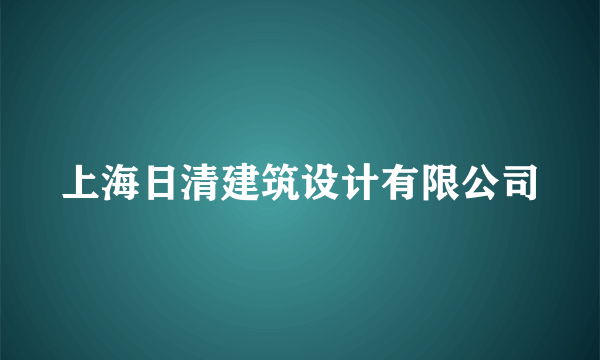 上海日清建筑设计有限公司